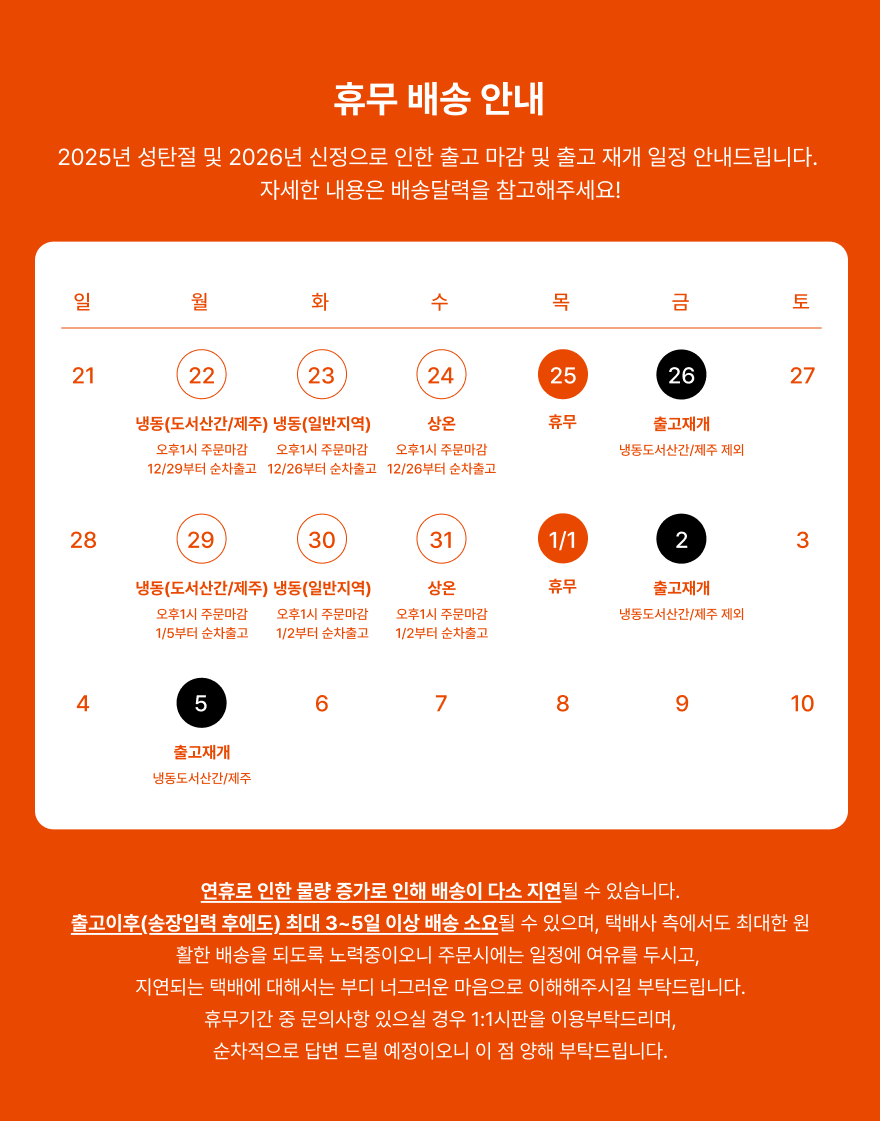 휴무 배송 안내

2025년 성탄절 및 2026년 신정으로 인한 출고 마감 및 출고 재개 일정 안내드립니다.
자세한 내용은 배송달력을 참고해주세요!

| 일 | 월 | 화 | 수 | 목 | 금 | 토 |
|---|---|---|---|---|---|---|
| 21 | 22 냉동(도서산간/제주) 오후1시 주문마감 12/29부터 순차출고 | 23 냉동(일반지역) 오후1시 주문마감 12/26부터 순차출고 | 24 상온 오후1시 주문마감 12/26부터 순차출고 | 25 휴무 | 26 출고재개 냉동도서산간/제주 제외 | 27 |
| 28 | 29 냉동(도서산간/제주) 오후1시 주문마감 1/5부터 순차출고 | 30 냉동(일반지역) 오후1시 주문마감 1/2부터 순차출고 | 31 상온 오후1시 주문마감 1/2부터 순차출고 | 1/1 휴무 | 2 출고재개 냉동도서산간/제주 제외 | 3 |
| 4 | 5 출고재개 냉동도서산간/제주 | 6 | 7 | 8 | 9 | 10 |

연휴로 인한 물량 증가로 인해 배송이 다소 지연될 수 있습니다.
출고이후(송장입력 후에도) 최대 3~5일 이상 배송 소요될 수 있으며, 택배사 측에서도 최대한 원활한 배송을 되도록 노력중이오니 주문시에는 일정에 여유를 두시고,
지연되는 택배에 대해서는 부디 너그러운 마음으로 이해해주시길 부탁드립니다.
휴무기간 중 문의사항 있으실 경우 1:1시판을 이용부탁드리며,
순차적으로 답변 드릴 예정이오니 이 점 양해 부탁드립니다.